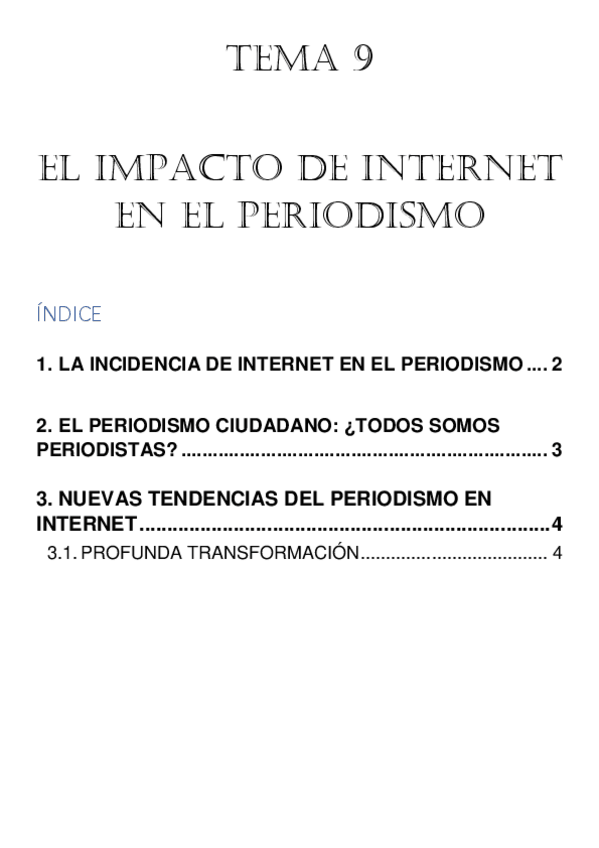 TEMA 9

EL IMPACTO DE INTERNET EN EL PERIODISMO

ÍNDICE

1. LA INCIDENCIA DE INTERNET EN EL PERIODISMO 2

2. EL PERIODISMO CIUDADANO: ¿TODOS SOMOS PERIODISTAS? 3

3. NUEVAS TENDENCIAS DEL PERIODISMO EN INTERNET 4

3.1. PROFUNDA TRANSFORMACIÓN 4